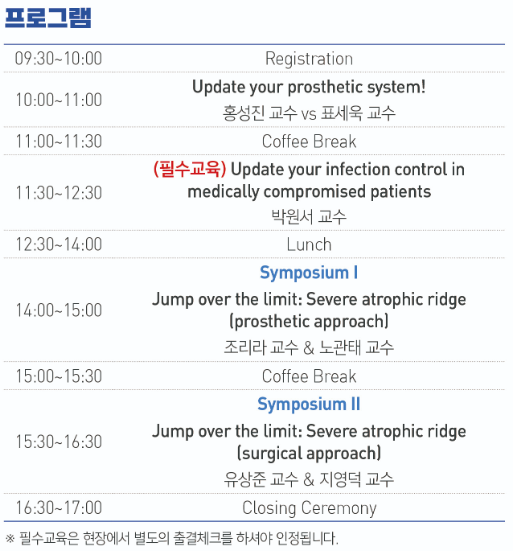 프로그램

| | |
|---|---|
| 09:30~10:00 | Registration |
| 10:00~11:00 | Update your prosthetic system! 홍성진 교수 vs 표세욱 교수 |
| 11:00~11:30 | Coffee Break |
| 11:30~12:30 | (필수교육) Update your infection control in medically compromised patients 박원서 교수 |
| 12:30~14:00 | Lunch |
| 14:00~15:00 | Symposium I Jump over the limit: Severe atrophic ridge (prosthetic approach) 조리라 교수 & 노관태 교수 |
| 15:00~15:30 | Coffee Break |
| 15:30~16:30 | Symposium II Jump over the limit: Severe atrophic ridge (surgical approach) 유상준 교수 & 지영덕 교수 |
| 16:30~17:00 | Closing Ceremony |

※ 필수교육은 현장에서 별도의 출결체크를 하셔야 인정됩니다.